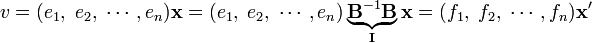 $v = (e_1,\ e_2,\ \cdots,e_n)\mathbf{x} = (e_1,\ e_2,\ \cdots,e_n)\underbrace{\mathbf{B}^{-1}\mathbf{B}}_{\mathbf{I}}\mathbf{x} = (f_1,\ f_2,\ \cdots,f_n)\mathbf{x}'$